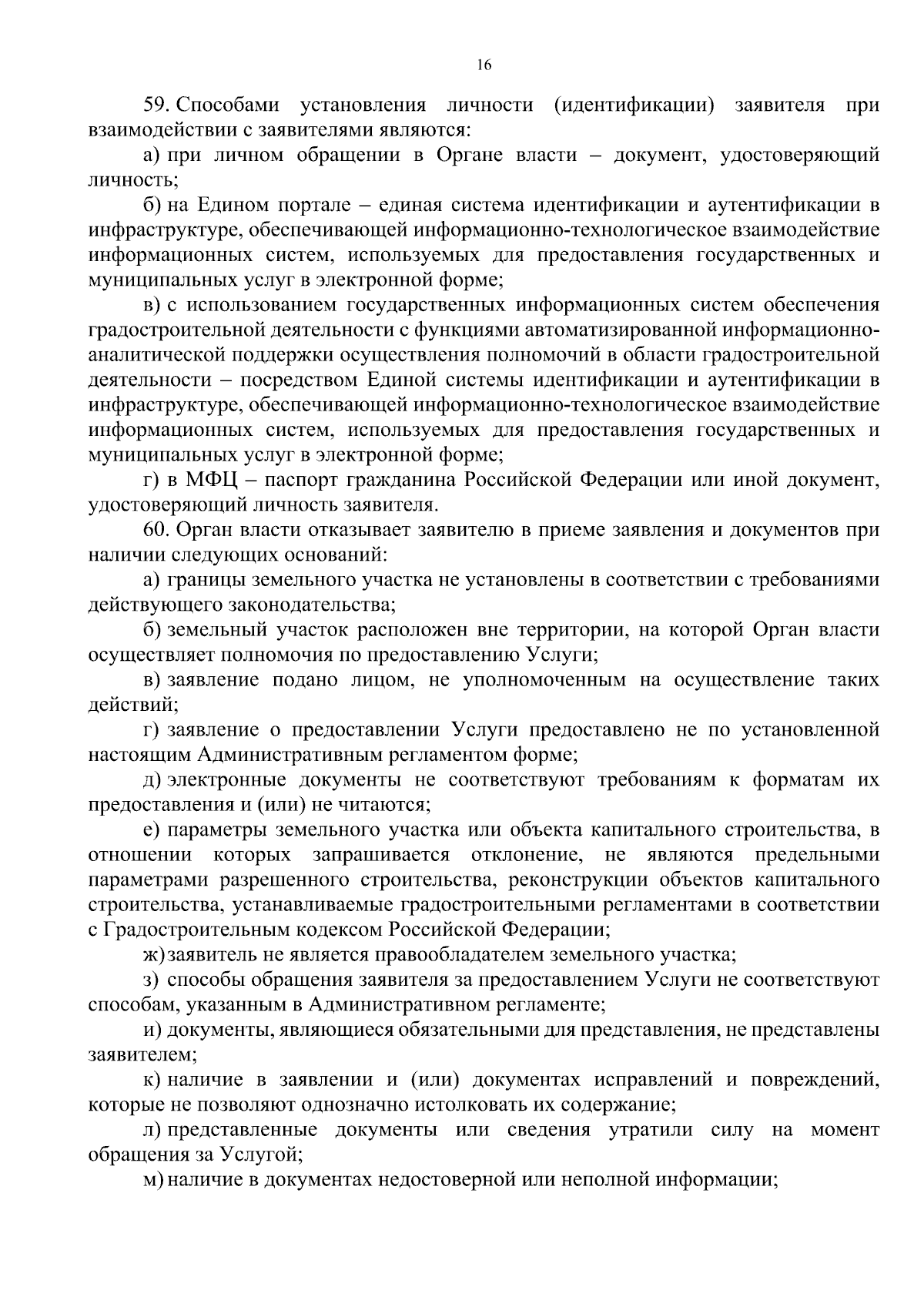 16

59. Способами установления личности (идентификации) заявителя при взаимодействии с заявителями являются:

а) при личном обращении в Органе власти – документ, удостоверяющий личность;

б) на Едином портале – единая система идентификации и аутентификации в инфраструктуре, обеспечивающей информационно-технологическое взаимодействие информационных систем, используемых для предоставления государственных и муниципальных услуг в электронной форме;

в) с использованием государственных информационных систем обеспечения градостроительной деятельности с функциями автоматизированной информационно-аналитической поддержки осуществления полномочий в области градостроительной деятельности – посредством Единой системы идентификации и аутентификации в инфраструктуре, обеспечивающей информационно-технологическое взаимодействие информационных систем, используемых для предоставления государственных и муниципальных услуг в электронной форме;

г) в МФЦ – паспорт гражданина Российской Федерации или иной документ, удостоверяющий личность заявителя.

60. Орган власти отказывает заявителю в приеме заявления и документов при наличии следующих оснований:

а) границы земельного участка не установлены в соответствии с требованиями действующего законодательства;

б) земельный участок расположен вне территории, на которой Орган власти осуществляет полномочия по предоставлению Услуги;

в) заявление подано лицом, не уполномоченным на осуществление таких действий;

г) заявление о предоставлении Услуги предоставлено не по установленной настоящим Административным регламентом форме;

д) электронные документы не соответствуют требованиям к форматам их предоставления и (или) не читаются;

е) параметры земельного участка или объекта капитального строительства, в отношении которых запрашивается отклонение, не являются предельными параметрами разрешенного строительства, реконструкции объектов капитального строительства, устанавливаемые градостроительными регламентами в соответствии с Градостроительным кодексом Российской Федерации;

ж) заявитель не является правообладателем земельного участка;

з) способы обращения заявителя за предоставлением Услуги не соответствуют способам, указанным в Административном регламенте;

и) документы, являющиеся обязательными для представления, не представлены заявителем;

к) наличие в заявлении и (или) документах исправлений и повреждений, которые не позволяют однозначно истолковать их содержание;

л) представленные документы или сведения утратили силу на момент обращения за Услугой;

м) наличие в документах недостоверной или неполной информации;